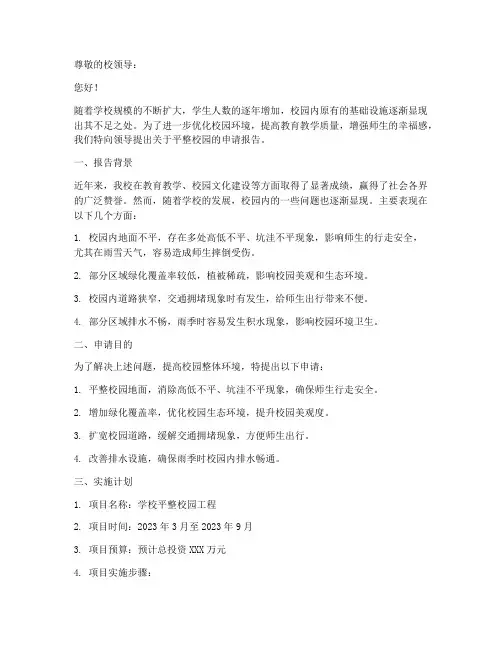 尊敬的校领导：

您好！

随着学校规模的不断扩大，学生人数的逐年增加，校园内原有的基础设施逐渐显现出其不足之处。为了进一步优化校园环境，提高教育教学质量，增强师生的幸福感，我们特向领导提出关于平整校园的申请报告。

一、报告背景

近年来，我校在教育教学、校园文化建设等方面取得了显著成绩，赢得了社会各界的广泛赞誉。然而，随着学校的发展，校园内的一些问题也逐渐显现。主要表现在以下几个方面：

1. 校园内地面不平，存在多处高低不平、坑洼不平现象，影响师生的行走安全，尤其在雨雪天气，容易造成师生摔倒受伤。

2. 部分区域绿化覆盖率较低，植被稀疏，影响校园美观和生态环境。

3. 校园内道路狭窄，交通拥堵现象时有发生，给师生出行带来不便。

4. 部分区域排水不畅，雨季时容易发生积水现象，影响校园环境卫生。

二、申请目的

为了解决上述问题，提高校园整体环境，特提出以下申请：

1. 平整校园地面，消除高低不平、坑洼不平现象，确保师生行走安全。

2. 增加绿化覆盖率，优化校园生态环境，提升校园美观度。

3. 扩宽校园道路，缓解交通拥堵现象，方便师生出行。

4. 改善排水设施，确保雨季时校园内排水畅通。

三、实施计划

1. 项目名称：学校平整校园工程

2. 项目时间：2023 年 3 月至 2023 年 9 月

3. 项目预算：预计总投资 XXX 万元

4. 项目实施步骤：